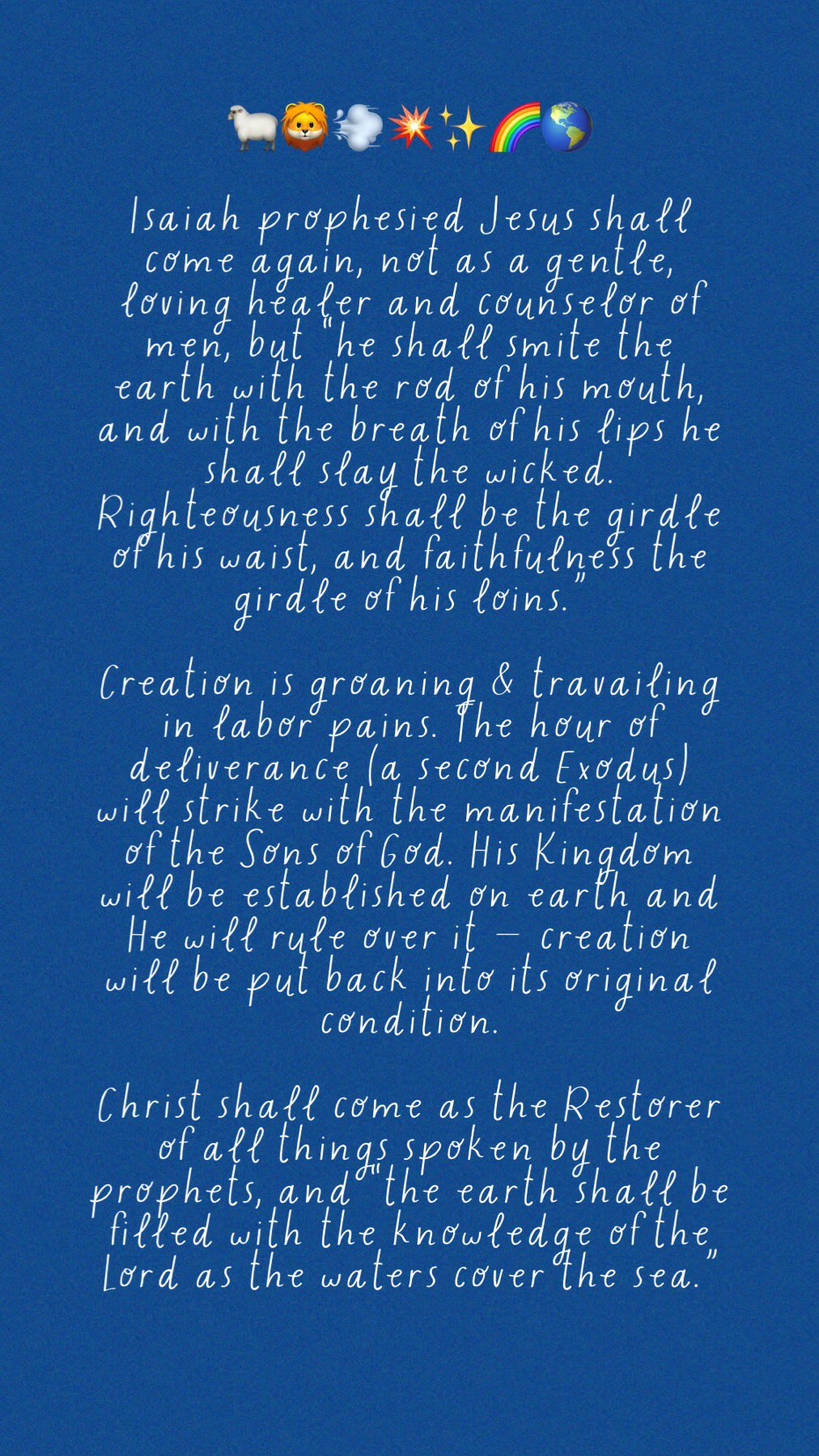 🐑🦁💨💥✨🌈🌎

Isaiah prophesied Jesus shall come again, not as a gentle, loving healer and counselor of men, but "he shall smite the earth with the rod of his mouth, and with the breath of his lips he shall slay the wicked. Righteousness shall be the girdle of his waist, and faithfulness the girdle of his loins."

Creation is groaning & travailing in labor pains. The hour of deliverance (a second Exodus) will strike with the manifestation of the Sons of God. His Kingdom will be established on earth and He will rule over it — creation will be put back into its original condition.

Christ shall come as the Restorer of all things spoken by the prophets, and "the earth shall be filled with the knowledge of the Lord as the waters cover the sea."